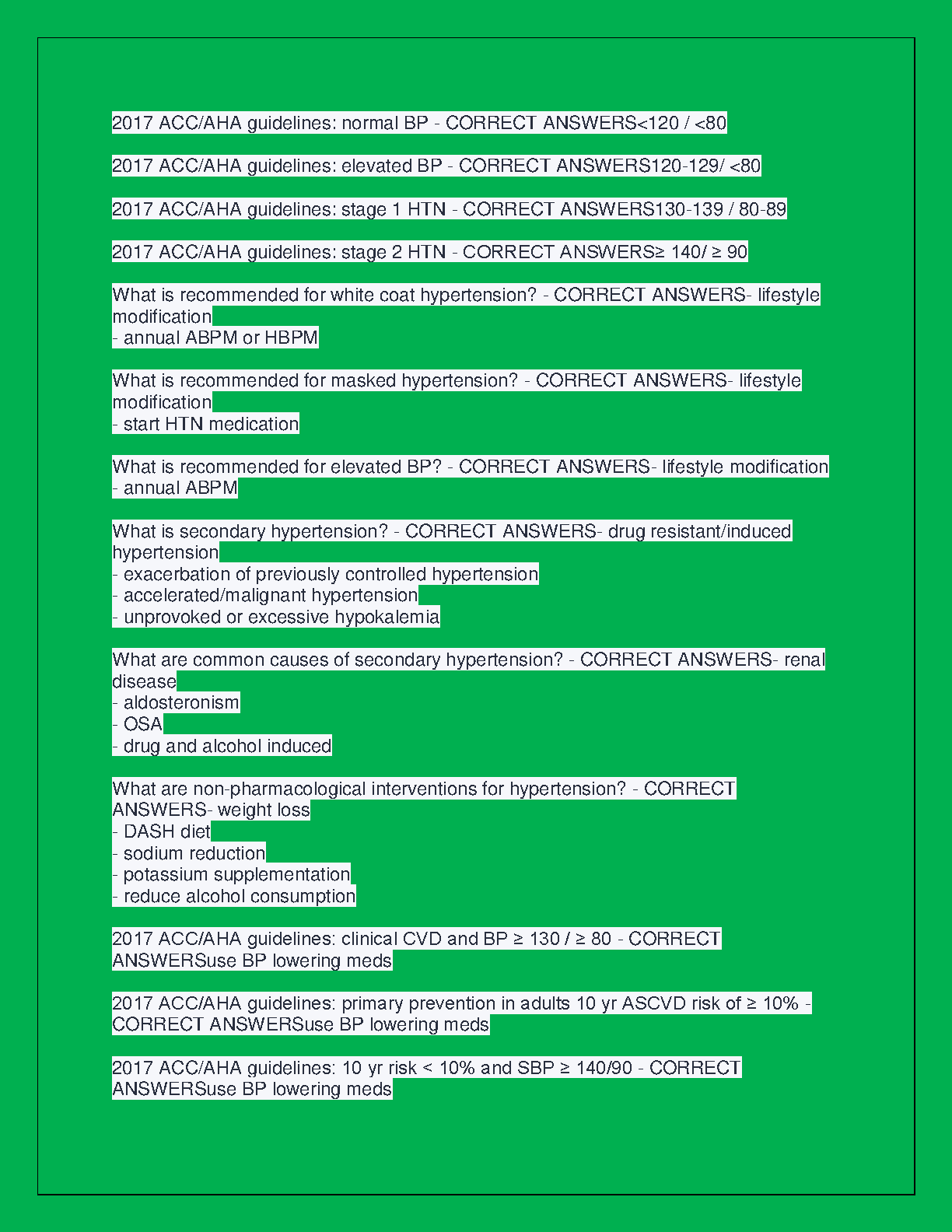 2017 ACC/AHA guidelines: normal BP - CORRECT ANSWERS<120 / <80

2017 ACC/AHA guidelines: elevated BP - CORRECT ANSWERS120-129/ <80

2017 ACC/AHA guidelines: stage 1 HTN - CORRECT ANSWERS130-139 / 80-89

2017 ACC/AHA guidelines: stage 2 HTN - CORRECT ANSWERS≥ 140/ ≥ 90

What is recommended for white coat hypertension? - CORRECT ANSWERS- lifestyle modification
- annual ABPM or HBPM

What is recommended for masked hypertension? - CORRECT ANSWERS- lifestyle modification
- start HTN medication

What is recommended for elevated BP? - CORRECT ANSWERS- lifestyle modification
- annual ABPM

What is secondary hypertension? - CORRECT ANSWERS- drug resistant/induced hypertension
- exacerbation of previously controlled hypertension
- accelerated/malignant hypertension
- unprovoked or excessive hypokalemia

What are common causes of secondary hypertension? - CORRECT ANSWERS- renal disease
- aldosteronism
- OSA
- drug and alcohol induced

What are non-pharmacological interventions for hypertension? - CORRECT ANSWERS- weight loss
- DASH diet
- sodium reduction
- potassium supplementation
- reduce alcohol consumption

2017 ACC/AHA guidelines: clinical CVD and BP ≥ 130 / ≥ 80 - CORRECT ANSWERSuse BP lowering meds

2017 ACC/AHA guidelines: primary prevention in adults 10 yr ASCVD risk of ≥ 10% - CORRECT ANSWERSuse BP lowering meds

2017 ACC/AHA guidelines: 10 yr risk < 10% and SBP ≥ 140/90 - CORRECT ANSWERSuse BP lowering meds